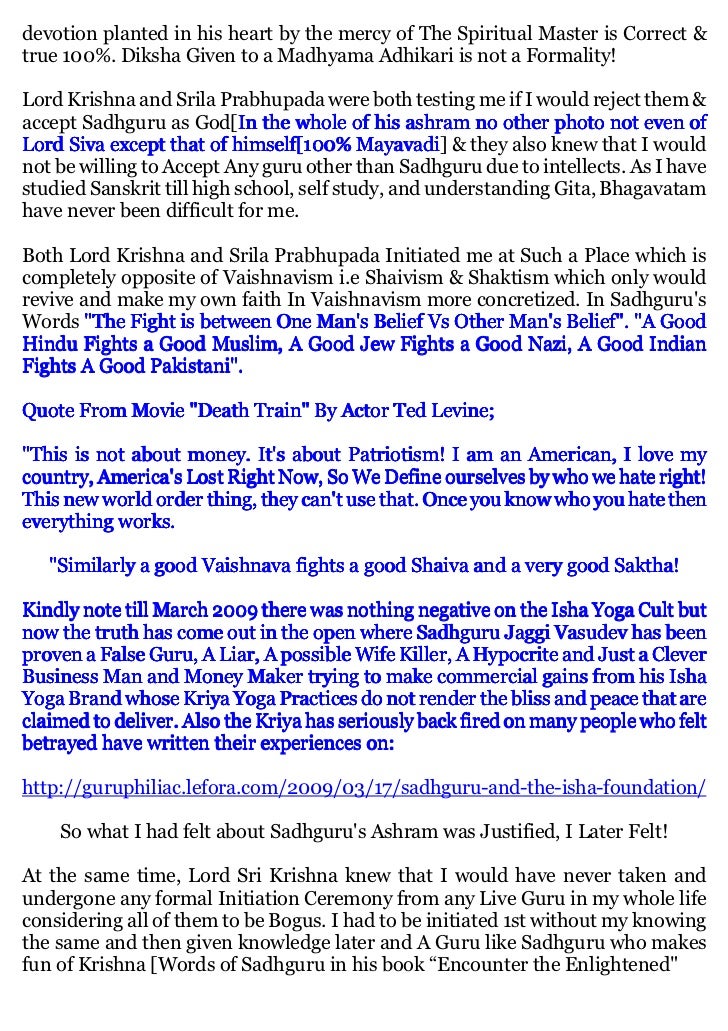 devotion planted in his heart by the mercy of The Spiritual Master is Correct & true 100%. Diksha Given to a Madhyama Adhikari is not a Formality!

Lord Krishna and Srila Prabhupada were both testing me if I would reject them & accept Sadhguru as God[In the whole of his ashram no other photo not even of Lord Siva except that of himself[100% Mayavadi] & they also knew that I would not be willing to Accept Any guru other than Sadhguru due to intellects. As I have studied Sanskrit till high school, self study, and understanding Gita, Bhagavatam have never been difficult for me.

Both Lord Krishna and Srila Prabhupada Initiated me at Such a Place which is completely opposite of Vaishnavism i.e Shaivism & Shaktism which only would revive and make my own faith In Vaishnavism more concretized. In Sadhguru's Words "The Fight is between One Man's Belief Vs Other Man's Belief". "A Good Hindu Fights a Good Muslim, A Good Jew Fights a Good Nazi, A Good Indian Fights A Good Pakistani".

Quote From Movie "Death Train" By Actor Ted Levine;

"This is not about money. It's about Patriotism! I am an American, I love my country, America's Lost Right Now, So We Define ourselves by who we hate right! This new world order thing, they can't use that. Once you know who you hate then everything works.

"Similarly a good Vaishnava fights a good Shaiva and a very good Saktha!

Kindly note till March 2009 there was nothing negative on the Isha Yoga Cult but now the truth has come out in the open where Sadhguru Jaggi Vasudev has been proven a False Guru, A Liar, A possible Wife Killer, A Hypocrite and Just a Clever Business Man and Money Maker trying to make commercial gains from his Isha Yoga Brand whose Kriya Yoga Practices do not render the bliss and peace that are claimed to deliver. Also the Kriya has seriously back fired on many people who felt betrayed have written their experiences on:

http://guruphiliac.lefora.com/2009/03/17/sadhguru-and-the-isha-foundation/

So what I had felt about Sadhguru's Ashram was Justified, I Later Felt!

At the same time, Lord Sri Krishna knew that I would have never taken and undergone any formal Initiation Ceremony from any Live Guru in my whole life considering all of them to be Bogus. I had to be initiated 1st without my knowing the same and then given knowledge later and A Guru like Sadhguru who makes fun of Krishna [Words of Sadhguru in his book “Encounter the Enlightened"